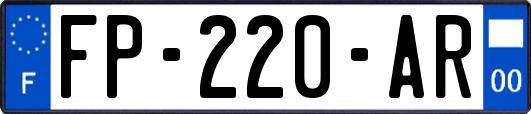 F

FP-220-AR

00